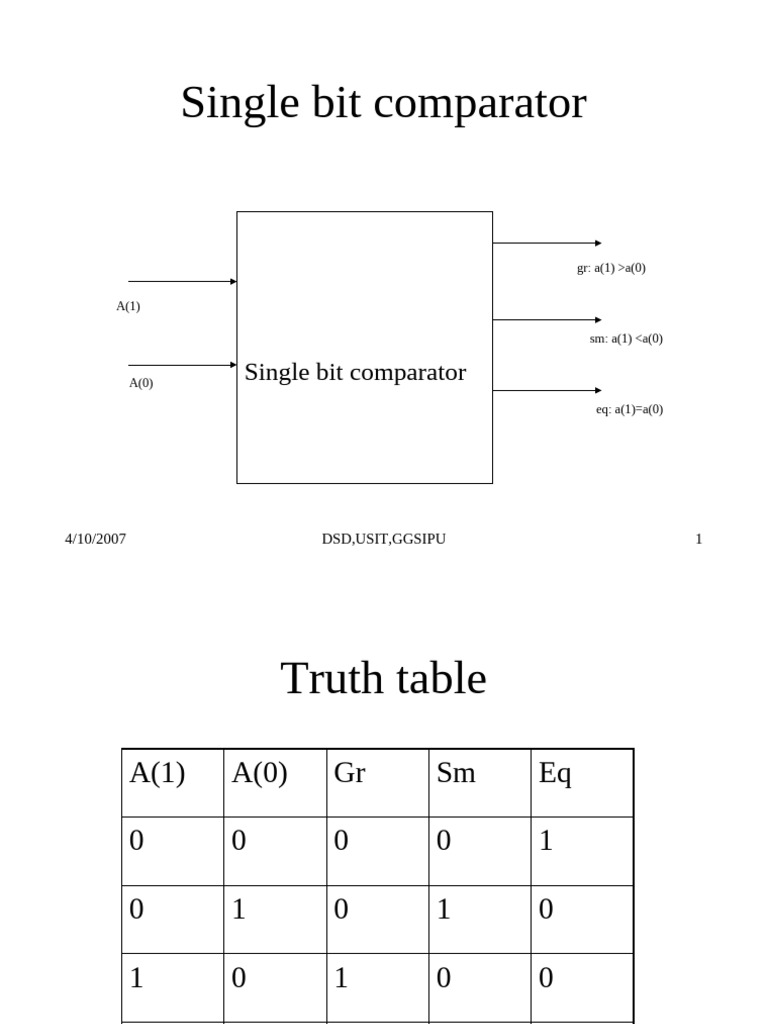 Single bit comparator

A(1)

A(0)

Single bit comparator

gr: a(1) >a(0)

sm: a(1) <a(0)

eq: a(1)=a(0)

4/10/2007

DSD,USIT,GGSIPU

1

Truth table

| A(1) | A(0) | Gr | Sm | Eq |
|---|---|---|---|---|
| 0 | 0 | 0 | 0 | 1 |
| 0 | 1 | 0 | 1 | 0 |
| 1 | 0 | 1 | 0 | 0 |